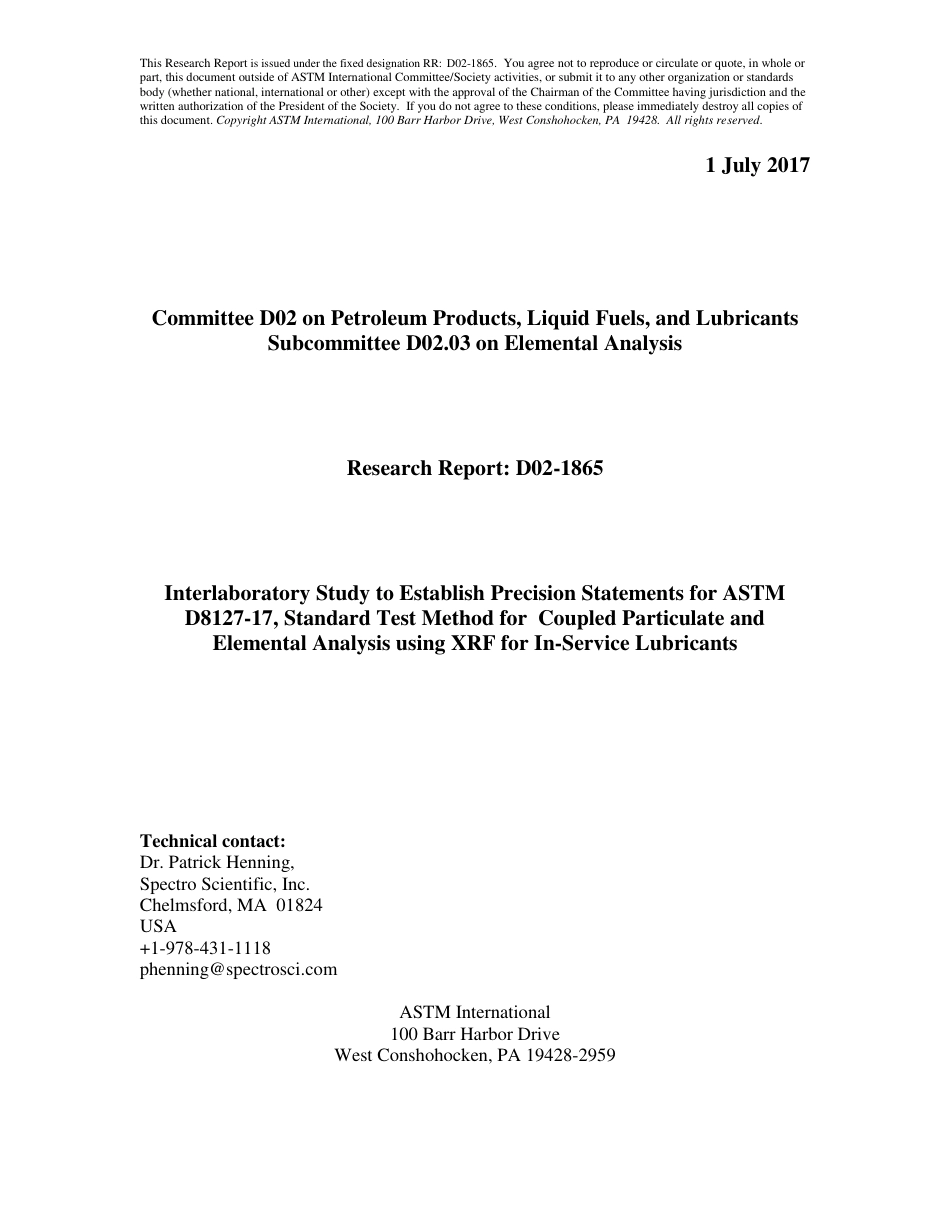 This Research Report is issued under the fixed designation RR: D02-1865. You agree not to reproduce or circulate or quote, in whole or part, this document outside of ASTM International Committee/Society activities, or submit it to any other organization or standards body (whether national, international or other) except with the approval of the Chairman of the Committee having jurisdiction and the written authorization of the President of the Society. If you do not agree to these conditions, please immediately destroy all copies of this document. Copyright ASTM International, 100 Barr Harbor Drive, West Conshohocken, PA 19428. All rights reserved.

1 July 2017

Committee D02 on Petroleum Products, Liquid Fuels, and Lubricants
Subcommittee D02.03 on Elemental Analysis

Research Report: D02-1865

Interlaboratory Study to Establish Precision Statements for ASTM D8127-17, Standard Test Method for Coupled Particulate and Elemental Analysis using XRF for In-Service Lubricants

Technical contact:
Dr. Patrick Henning,
Spectro Scientific, Inc.
Chelmsford, MA 01824
USA
+1-978-431-1118
phenning@spectrosci.com

ASTM International
100 Barr Harbor Drive
West Conshohocken, PA 19428-2959